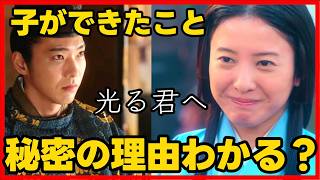 子ができたこと

光る君へ

秘密の理由わかる？